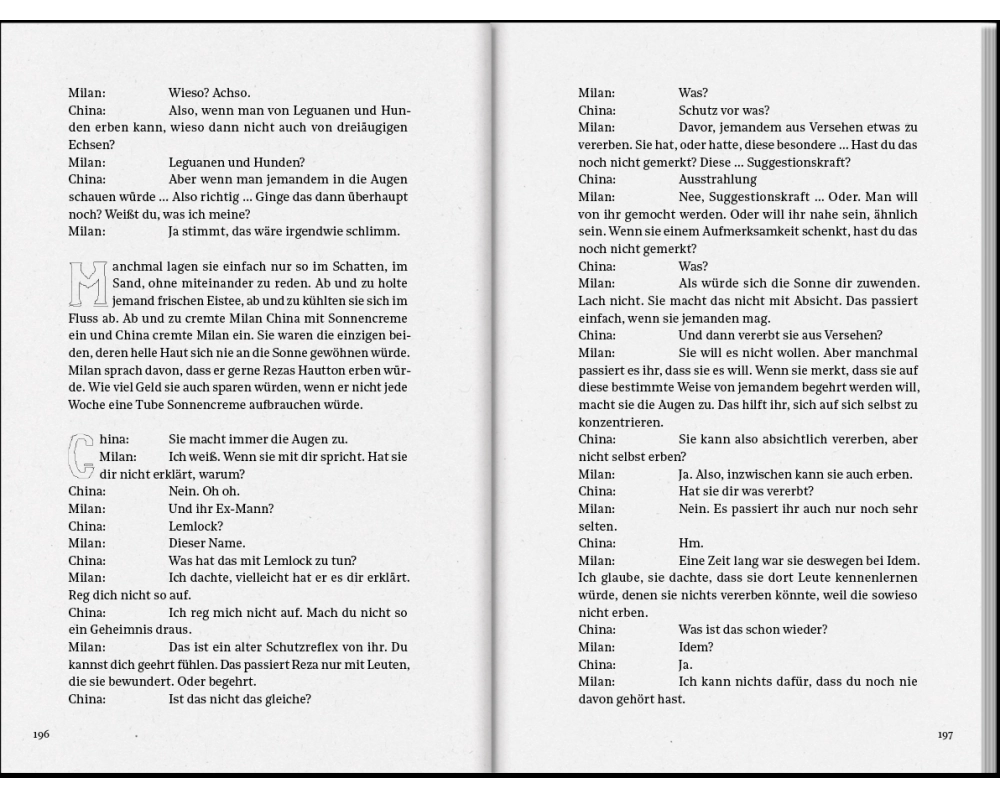 Milan: Wieso? Achso.
China: Also, wenn man von Leguanen und Hunden erben kann, wieso dann nicht auch von dreiäugigen Echsen?
Milan: Leguanen und Hunden?
China: Aber wenn man jemandem in die Augen schauen würde ... Also richtig ... Ginge das dann überhaupt noch? Weißt du, was ich meine?
Milan: Ja stimmt, das wäre irgendwie schlimm.

Manchmal lagen sie einfach nur so im Schatten, im Sand, ohne miteinander zu reden. Ab und zu holte jemand frischen Eistee, ab und zu kühlten sie sich im Fluss ab. Ab und zu cremte Milan China mit Sonnencreme ein und China cremte Milan ein. Sie waren die einzigen beiden, deren helle Haut sich nie an die Sonne gewöhnen würde. Milan sprach davon, dass er gerne Rezas Hautton erben würde. Wie viel Geld sie auch sparen würden, wenn er nicht jede Woche eine Tube Sonnencreme aufbrauchen würde.

China: Sie macht immer die Augen zu.
Milan: Ich weiß. Wenn sie mit dir spricht. Hat sie dir nicht erklärt, warum?
China: Nein. Oh oh.
Milan: Und ihr Ex-Mann?
China: Lemlock?
Milan: Dieser Name.
China: Was hat das mit Lemlock zu tun?
Milan: Ich dachte, vielleicht hat er es dir erklärt. Reg dich nicht so auf.
China: Ich reg mich nicht auf. Mach du nicht so ein Geheimnis draus.
Milan: Das ist ein alter Schutzreflex von ihr. Du kannst dich geehrt fühlen. Das passiert Reza nur mit Leuten, die sie bewundert. Oder begehrt.
China: Ist das nicht das gleiche?

196

Milan: Was?
China: Schutz vor was?
Milan: Davor, jemandem aus Versehen etwas zu vererben. Sie hat, oder hatte, diese besondere ... Hast du das noch nicht gemerkt? Diese ... Suggestionskraft?
China: Ausstrahlung
Milan: Nee, Suggestionskraft ... Oder. Man will von ihr gemocht werden. Oder will ihr nahe sein, ähnlich sein. Wenn sie einem Aufmerksamkeit schenkt, hast du das noch nicht gemerkt?
China: Was?
Milan: Als würde sich die Sonne dir zuwenden. Lach nicht. Sie macht das nicht mit Absicht. Das passiert einfach, wenn sie jemanden mag.
China: Und dann vererbt sie aus Versehen?
Milan: Sie will es nicht wollen. Aber manchmal passiert es ihr, dass sie es will. Wenn sie merkt, dass sie auf diese bestimmte Weise von jemandem begehrt werden will, macht sie die Augen zu. Das hilft ihr, sich auf sich selbst zu konzentrieren.
China: Sie kann also absichtlich vererben, aber nicht selbst erben?
Milan: Ja. Also, inzwischen kann sie auch erben.
China: Hat sie dir was vererbt?
Milan: Nein. Es passiert ihr auch nur noch sehr selten.
China: Hm.
Milan: Eine Zeit lang war sie deswegen bei Idem. Ich glaube, sie dachte, dass sie dort Leute kennenlernen würde, denen sie nichts vererben könnte, weil die sowieso nicht erben.
China: Was ist das schon wieder?
Milan: Idem?
China: Ja.
Milan: Ich kann nichts dafür, dass du noch nie davon gehört hast.

197